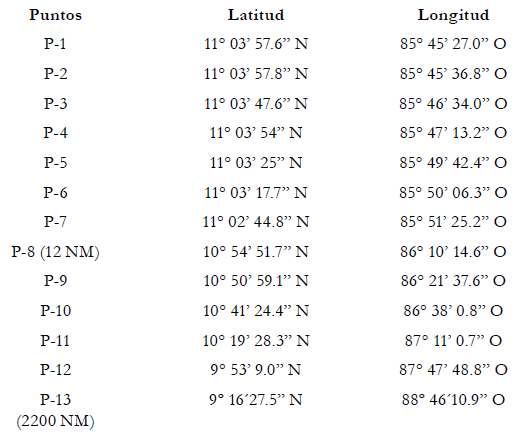 | Puntos | Latitud | Longitud |
|---|---|---|
| P-1 | 11° 03’ 57.6” N | 85° 45’ 27.0” O |
| P-2 | 11° 03’ 57.8” N | 85° 45’ 36.8” O |
| P-3 | 11° 03’ 47.6” N | 85° 46’ 34.0” O |
| P-4 | 11° 03’ 54” N | 85° 47’ 13.2” O |
| P-5 | 11° 03’ 25” N | 85° 49’ 42.4” O |
| P-6 | 11° 03’ 17.7” N | 85° 50’ 06.3” O |
| P-7 | 11° 02’ 44.8” N | 85° 51’ 25.2” O |
| P-8 (12 NM) | 10° 54’ 51.7” N | 86° 10’ 14.6” O |
| P-9 | 10° 50’ 59.1” N | 86° 21’ 37.6” O |
| P-10 | 10° 41’ 24.4” N | 86° 38’ 0.8” O |
| P-11 | 10° 19’ 28.3” N | 87° 11’ 0.7” O |
| P-12 | 9° 53’ 9.0” N | 87° 47’ 48.8” O |
| P-13 (2200 NM) | 9° 16´27.5” N | 88° 46´10.9” O |